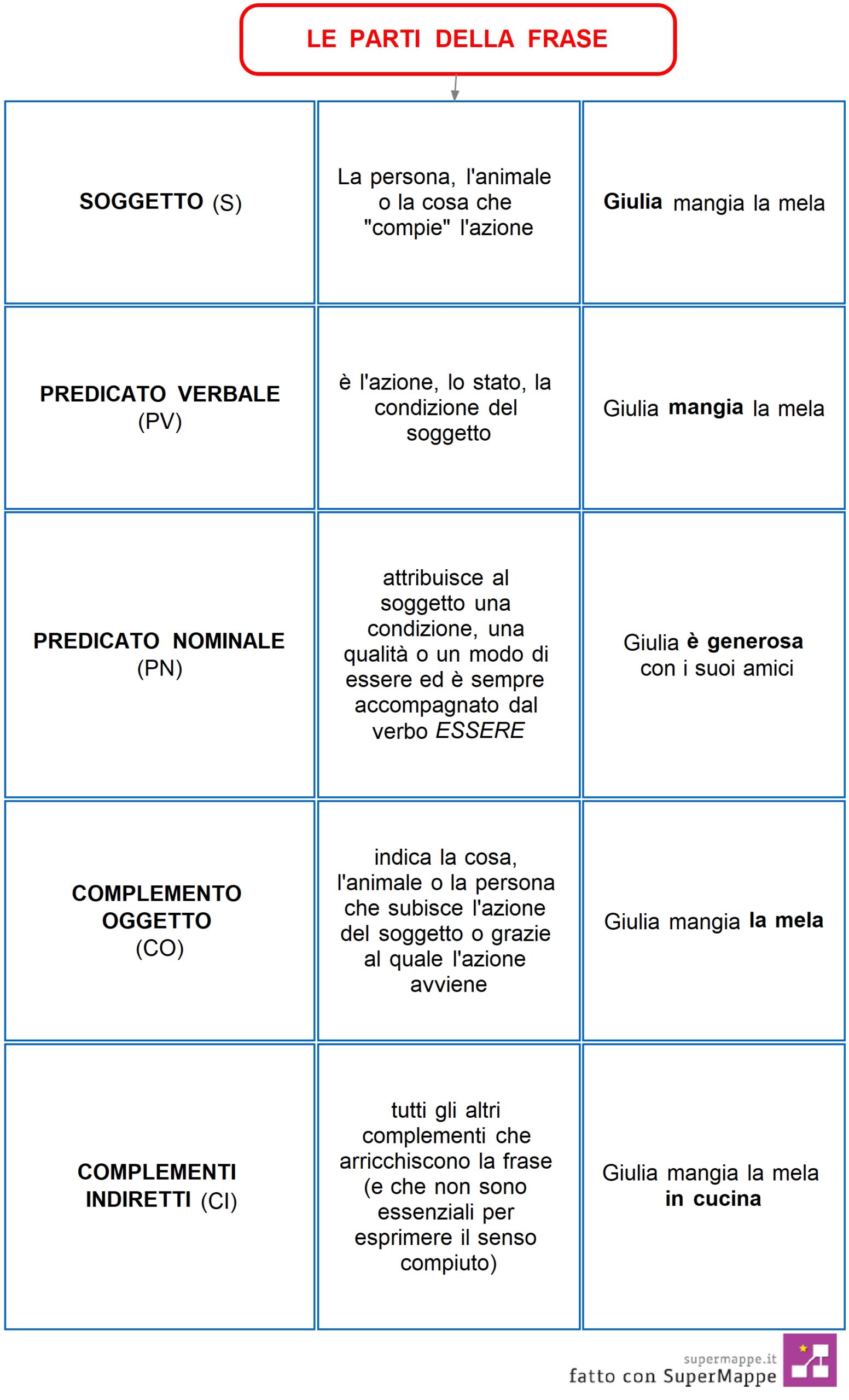 LE PARTI DELLA FRASE

| | | |
|---|---|---|
| SOGGETTO (S) | La persona, l'animale o la cosa che "compie" l'azione | Giulia mangia la mela |
| PREDICATO VERBALE (PV) | è l'azione, lo stato, la condizione del soggetto | Giulia mangia la mela |
| PREDICATO NOMINALE (PN) | attribuisce al soggetto una condizione, una qualità o un modo di essere ed è sempre accompagnato dal verbo ESSERE | Giulia è generosa con i suoi amici |
| COMPLEMENTO OGGETTO (CO) | indica la cosa, l'animale o la persona che subisce l'azione del soggetto o grazie al quale l'azione avviene | Giulia mangia la mela |
| COMPLEMENTI INDIRETTI (CI) | tutti gli altri complementi che arricchiscono la frase (e che non sono essenziali per esprimere il senso compiuto) | Giulia mangia la mela in cucina |

supermappe.it
fatto con SuperMappe